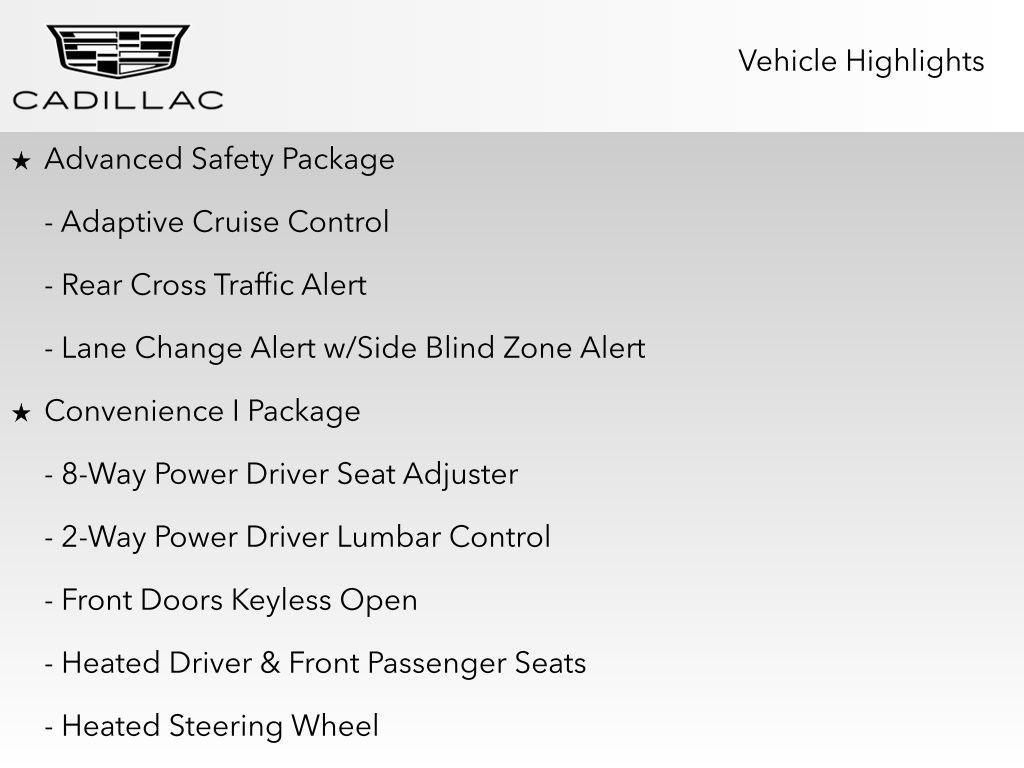 CADILLAC

Vehicle Highlights

★ Advanced Safety Package

- Adaptive Cruise Control

- Rear Cross Traffic Alert

- Lane Change Alert w/Side Blind Zone Alert

★ Convenience I Package

- 8-Way Power Driver Seat Adjuster

- 2-Way Power Driver Lumbar Control

- Front Doors Keyless Open

- Heated Driver & Front Passenger Seats

- Heated Steering Wheel